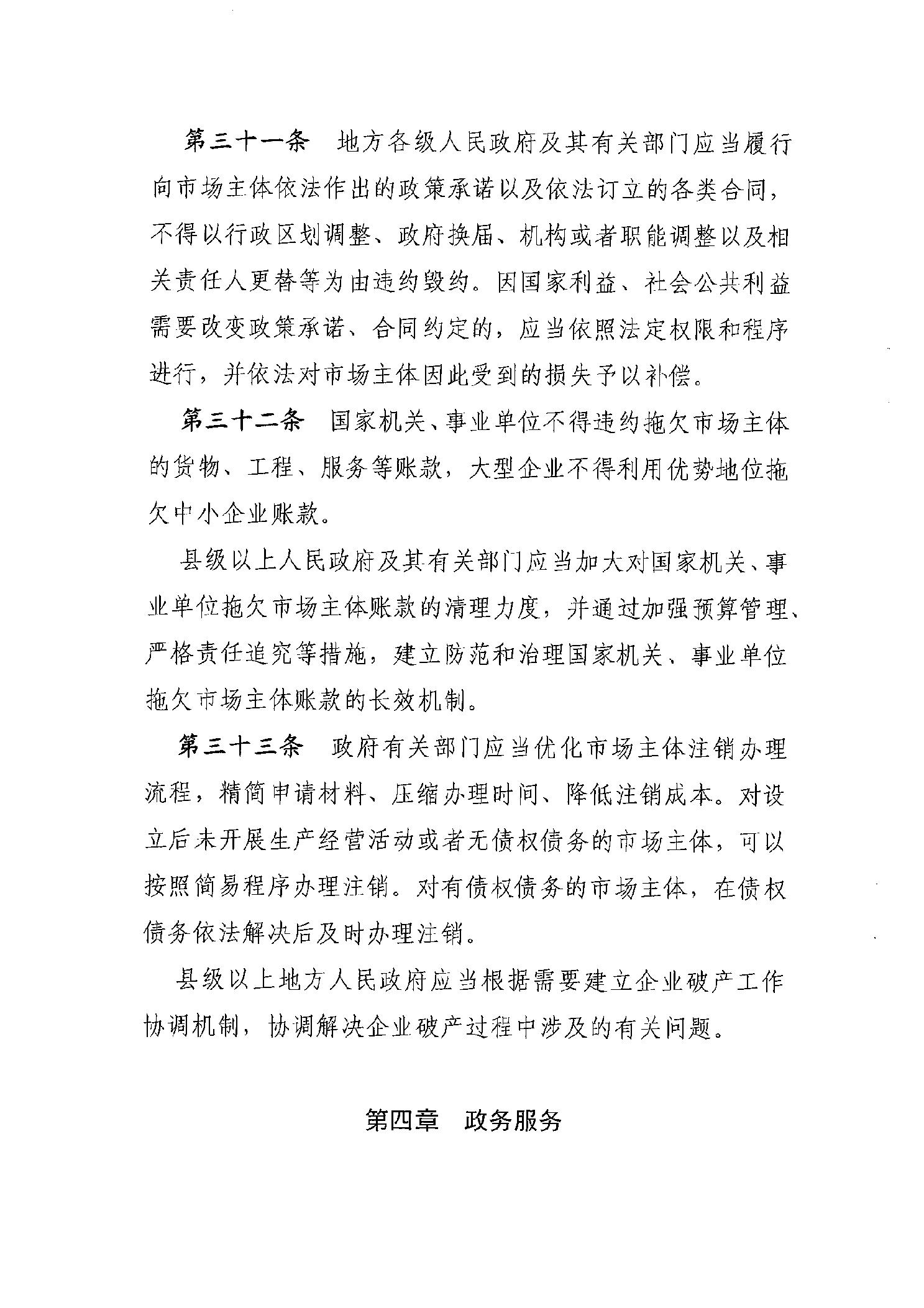 第三十一条　地方各级人民政府及其有关部门应当履行向市场主体依法作出的政策承诺以及依法订立的各类合同，不得以行政区划调整、政府换届、机构或者职能调整以及相关责任人更替等为由违约毁约。因国家利益、社会公共利益需要改变政策承诺、合同约定的，应当依照法定权限和程序进行，并依法对市场主体因此受到的损失予以补偿。

第三十二条　国家机关、事业单位不得违约拖欠市场主体的货物、工程、服务等账款，大型企业不得利用优势地位拖欠中小企业账款。

县级以上人民政府及其有关部门应当加大对国家机关、事业单位拖欠市场主体账款的清理力度，并通过加强预算管理、严格责任追究等措施，建立防范和治理国家机关、事业单位拖欠市场主体账款的长效机制。

第三十三条　政府有关部门应当优化市场主体注销办理流程，精简申请材料、压缩办理时间、降低注销成本。对设立后未开展生产经营活动或者无债权债务的市场主体，可以按照简易程序办理注销。对有债权债务的市场主体，在债权债务依法解决后及时办理注销。

县级以上地方人民政府应当根据需要建立企业破产工作协调机制，协调解决企业破产过程中涉及的有关问题。

第四章　政务服务